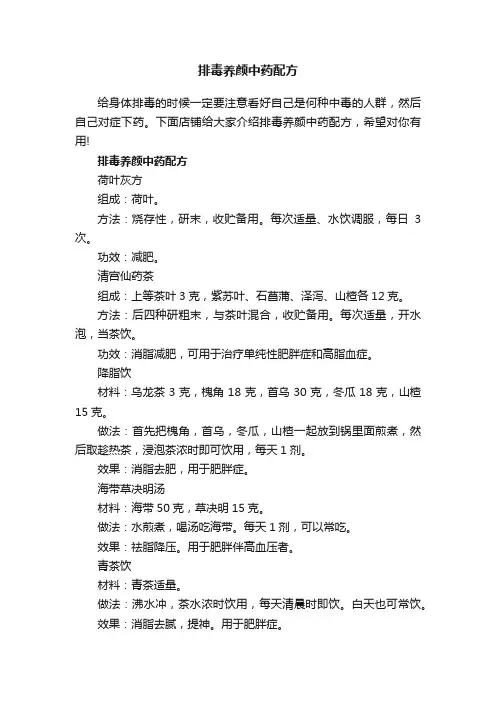 排毒养颜中药配方

给身体排毒的时候一定要注意看好自己是何种中毒的人群，然后自己对症下药。下面店铺给大家介绍排毒养颜中药配方，希望对你有用!

排毒养颜中药配方

荷叶灰方

组成：荷叶。

方法：烧存性，研末，收贮备用。每次适量、水饮调服，每日 3 次。

功效：减肥。

清宫仙药茶

组成：上等茶叶 3 克，紫苏叶、石菖蒲、泽泻、山楂各 12 克。

方法：后四种研粗末，与茶叶混合，收贮备用。每次适量，开水泡，当茶饮。

功效：消脂减肥，可用于治疗单纯性肥胖症和高脂血症。

降脂饮

材料：乌龙茶 3 克，槐角 18 克，首乌 30 克，冬瓜 18 克，山楂 15 克。

做法：首先把槐角，首乌，冬瓜，山楂一起放到锅里面煎煮，然后取趁热茶，浸泡茶浓时即可饮用，每天 1 剂。

效果：消脂去肥，用于肥胖症。

海带草决明汤

材料：海带 50 克，草决明 15 克。

做法：水煎煮，喝汤吃海带。每天 1 剂，可以常吃。

效果：祛脂降压。用于肥胖伴高血压者。

青茶饮

材料：青茶适量。

做法：沸水冲，茶水浓时饮用，每天清晨时即饮。白天也可常饮。

效果：消脂去腻，提神。用于肥胖症。